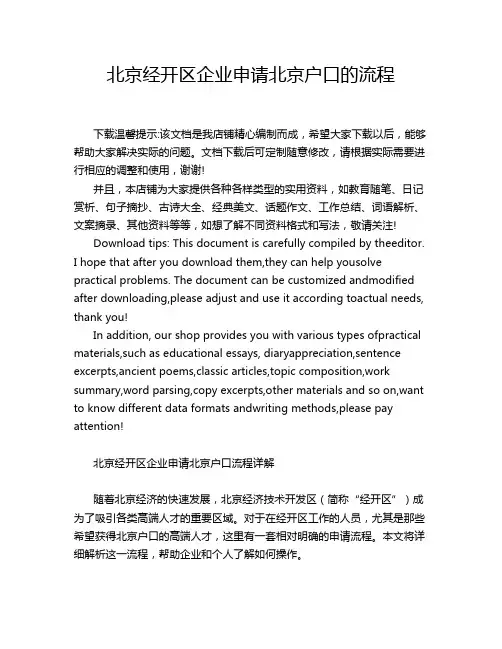 北京经开区企业申请北京户口的流程

下载温馨提示:该文档是我店铺精心编制而成，希望大家下载以后，能够帮助大家解决实际的问题。文档下载后可定制随意修改，请根据实际需要进行相应的调整和使用，谢谢!

并且，本店铺为大家提供各种各样类型的实用资料，如教育随笔、日记赏析、句子摘抄、古诗大全、经典美文、话题作文、工作总结、词语解析、文案摘录、其他资料等等，如想了解不同资料格式和写法，敬请关注!

Download tips: This document is carefully compiled by theeditor. I hope that after you download them,they can help yousolve practical problems. The document can be customized andmodified after downloading,please adjust and use it according toactual needs, thank you!

In addition, our shop provides you with various types ofpractical materials,such as educational essays, diaryappreciation,sentence excerpts,ancient poems,classic articles,topic composition,work summary,word parsing,copy excerpts,other materials and so on,want to know different data formats andwriting methods,please pay attention!

北京经开区企业申请北京户口流程详解

随着北京经济的快速发展，北京经济技术开发区（简称“经开区”）成为了吸引各类高端人才的重要区域。对于在经开区工作的人员，尤其是那些希望获得北京户口的高端人才，这里有一套相对明确的申请流程。本文将详细解析这一流程，帮助企业和个人了解如何操作。